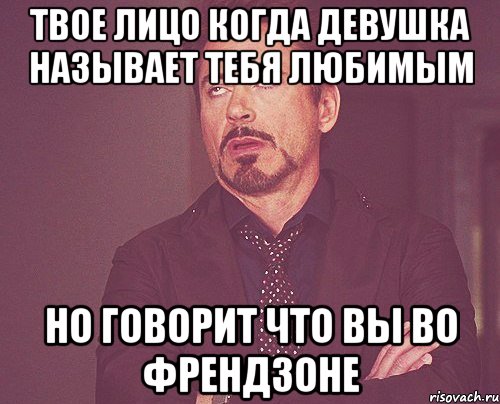 ТВОЕ ЛИЦО КОГДА ДЕВУШКА НАЗЫВАЕТ ТЕБЯ ЛЮБИМЫМ

НО ГОВОРИТ ЧТО ВЫ ВО ФРЕНДЗОНЕ

risovach.ru